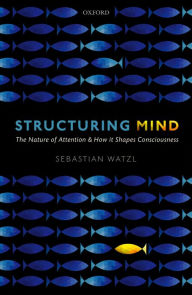 OXFORD

STRUCTURING MIND

The Nature of Attention & How It Shapes Consciousness

SEBASTIAN WATZL